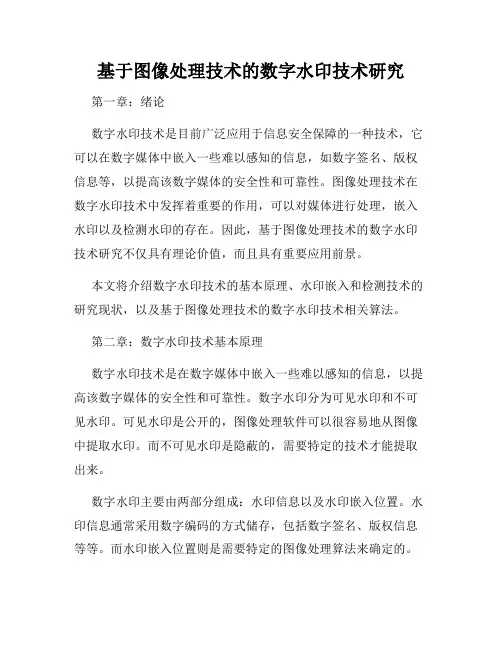 基于图像处理技术的数字水印技术研究

第一章：绪论

数字水印技术是目前广泛应用于信息安全保障的一种技术，它可以在数字媒体中嵌入一些难以感知的信息，如数字签名、版权信息等，以提高该数字媒体的安全性和可靠性。图像处理技术在数字水印技术中发挥着重要的作用，可以对媒体进行处理，嵌入水印以及检测水印的存在。因此，基于图像处理技术的数字水印技术研究不仅具有理论价值，而且具有重要应用前景。

本文将介绍数字水印技术的基本原理、水印嵌入和检测技术的研究现状，以及基于图像处理技术的数字水印技术相关算法。

第二章：数字水印技术基本原理

数字水印技术是在数字媒体中嵌入一些难以感知的信息，以提高该数字媒体的安全性和可靠性。数字水印分为可见水印和不可见水印。可见水印是公开的，图像处理软件可以很容易地从图像中提取水印。而不可见水印是隐蔽的，需要特定的技术才能提取出来。

数字水印主要由两部分组成：水印信息以及水印嵌入位置。水印信息通常采用数字编码的方式储存，包括数字签名、版权信息等等。而水印嵌入位置则是需要特定的图像处理算法来确定的。